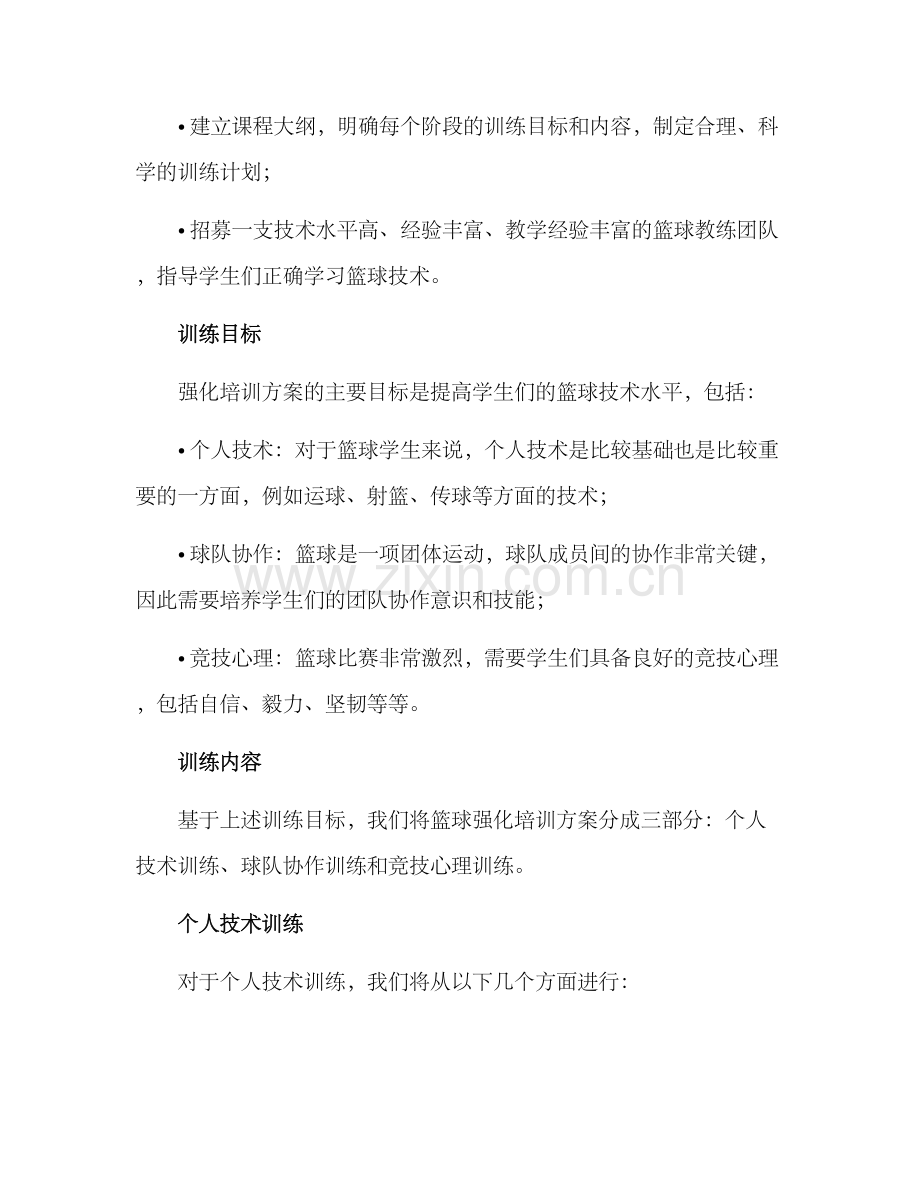 • 建立课程大纲，明确每个阶段的训练目标和内容，制定合理、科学的训练计划；

• 招募一支技术水平高、经验丰富、教学经验丰富的篮球教练团队，指导学生们正确学习篮球技术。

训练目标

强化培训方案的主要目标是提高学生们的篮球技术水平，包括：

• 个人技术：对于篮球学生来说，个人技术是比较基础也是比较重要的一方面，例如运球、射篮、传球等方面的技术；

• 球队协作：篮球是一项团体运动，球队成员间的协作非常关键，因此需要培养学生们的团队协作意识和技能；

• 竞技心理：篮球比赛非常激烈，需要学生们具备良好的竞技心理，包括自信、毅力、坚韧等等。

训练内容

基于上述训练目标，我们将篮球强化培训方案分成三部分：个人技术训练、球队协作训练和竞技心理训练。

个人技术训练

对于个人技术训练，我们将从以下几个方面进行：

www.zixin.com.cn